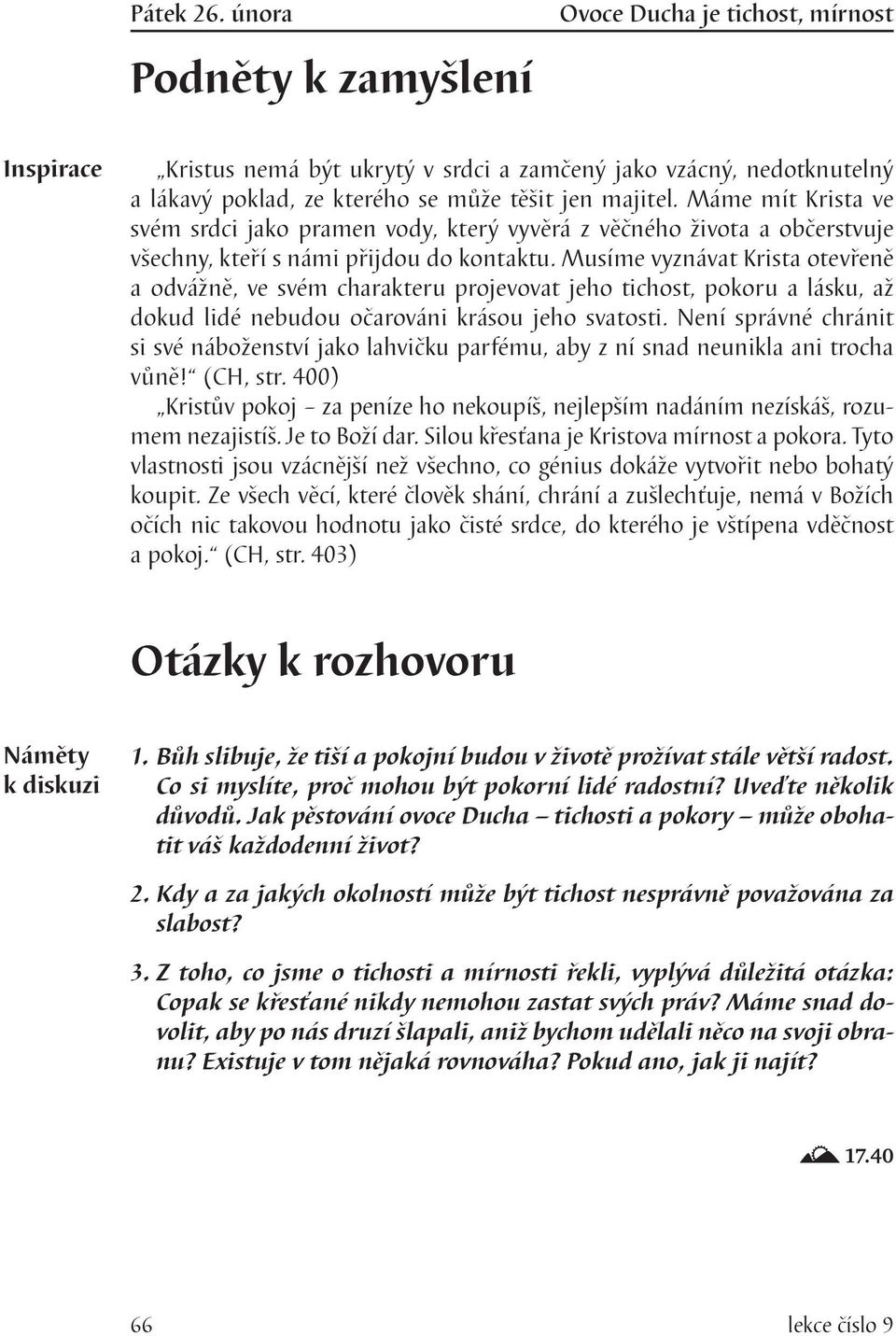 Pátek 26. února

Ovoce Ducha je tichost, mírnost

Podněty k zamyšlení

Inspirace

„Kristus nemá být ukrytý v srdci a zamčený jako vzácný, nedotknutelný a lákavý poklad, ze kterého se může těšit jen majitel. Máme mít Krista ve svém srdci jako pramen vody, který vyvěrá z věčného života a občerstvuje všechny, kteří s námi přijdou do kontaktu. Musíme vyznávat Krista otevřeně a odvážně, ve svém charakteru projevovat jeho tichost, pokoru a lásku, až dokud lidé nebudou očarováni krásou jeho svatosti. Není správné chránit si své náboženství jako lahvičku parfému, aby z ní snad neunikla ani trocha vůně!“ (CH, str. 400)

„Kristův pokoj – za peníze ho nekoupíš, nejlepším nadáním nezískáš, rozumem nezajistíš. Je to Boží dar. Silou křesťana je Kristova mírnost a pokora. Tyto vlastnosti jsou vzácnější než všechno, co génius dokáže vytvořit nebo bohatý koupit. Ze všech věcí, které člověk shání, chrání a zušlechťuje, nemá v Božích očích nic takovou hodnotu jako čisté srdce, do kterého je vštípena vděčnost a pokoj.“ (CH, str. 403)

Otázky k rozhovoru

Náměty k diskuzi

1. Bůh slibuje, že tiší a pokojní budou v životě prožívat stále větší radost. Co si myslíte, proč mohou být pokorní lidé radostní? Uveďte několik důvodů. Jak pěstování ovoce Ducha – tichosti a pokory – může obohatit váš každodenní život?

2. Kdy a za jakých okolností může být tichost nesprávně považována za slabost?

3. Z toho, co jsme o tichosti a mírnosti řekli, vyplývá důležitá otázka: Copak se křesťané nikdy nemohou zastat svých práv? Máme snad dovolit, aby po nás druzí šlapali, aniž bychom udělali něco na svoji obranu? Existuje v tom nějaká rovnováha? Pokud ano, jak ji najít?

17.40

66

lekce číslo 9